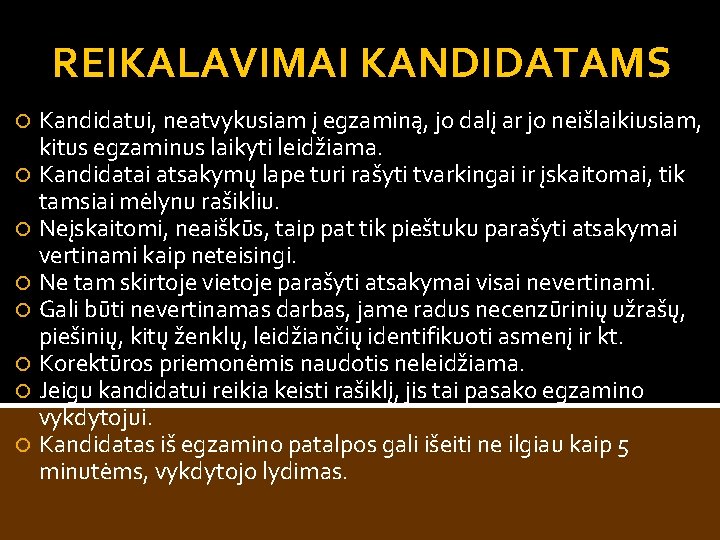 REIKALAVIMAI KANDIDATAMS

Kandidatui, neatvykusiam į egzaminą, jo dalį ar jo neišlaikiusiam, kitus egzaminus laikyti leidžiama.

Kandidatai atsakymų lape turi rašyti tvarkingai ir įskaitomai, tik tamsiai mėlynu rašikliu.

Neįskaitomi, neaiškūs, taip pat tik pieštuku parašyti atsakymai vertinami kaip neteisingi.

Ne tam skirtoje vietoje parašyti atsakymai visai nevertinami.

Gali būti nevertinamas darbas, jame radus necenzūrinių užrašų, piešinių, kitų ženklų, leidžiančių identifikuoti asmenį ir kt.

Korektūros priemonėmis naudotis neleidžiama.

Jeigu kandidatui reikia keisti rašiklį, jis tai pasako egzamino vykdytojui.

Kandidatas iš egzamino patalpos gali išeiti ne ilgiau kaip 5 minutėms, vykdytojo lydimas.